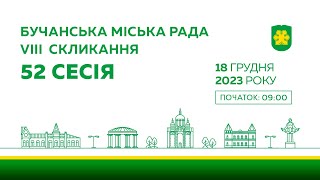 БУЧАНСЬКА МІСЬКА РАДА
VIII СКЛИКАННЯ
52 СЕСІЯ

18 ГРУДНЯ
2023 РОКУ

ПОЧАТОК: 09:00